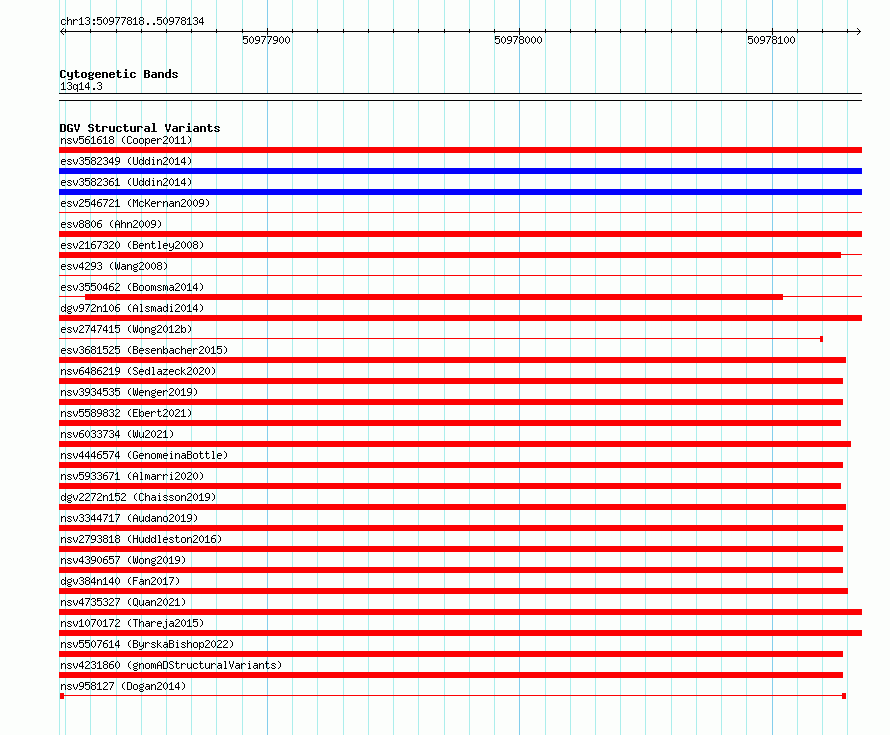 chr13:50977818..50978134

50977900 50978000 50978100

Cytogenetic Bands
13q14.3

DGV Structural Variants
nsv561618 (Cooper2011)
esv3582349 (Uddin2014)
esv3582361 (Uddin2014)
esv2546721 (McKernan2009)
esv8806 (Ahn2009)
esv2167320 (Bentley2008)
esv4293 (Wang2008)
esv3550462 (Boomsma2014)
dgv972n106 (Alsmadi2014)
esv2747415 (Wong2012b)
esv3681525 (Besenbacher2015)
nsv6486219 (Sedlazeck2020)
nsv3934535 (Wenger2019)
nsv5589832 (Ebert2021)
nsv6033734 (Wu2021)
nsv4446574 (GenomeinaBottle)
nsv5933671 (Almarri2020)
dgv2272n152 (Chaisson2019)
nsv3344717 (Audano2019)
nsv2793818 (Huddleston2016)
nsv4390657 (Wong2019)
dgv384n140 (Fan2017)
nsv4735327 (Quan2021)
nsv1070172 (Thareja2015)
nsv5507614 (ByrskaBishop2022)
nsv4231860 (gnomADStructuralVariants)
nsv958127 (Dogan2014)